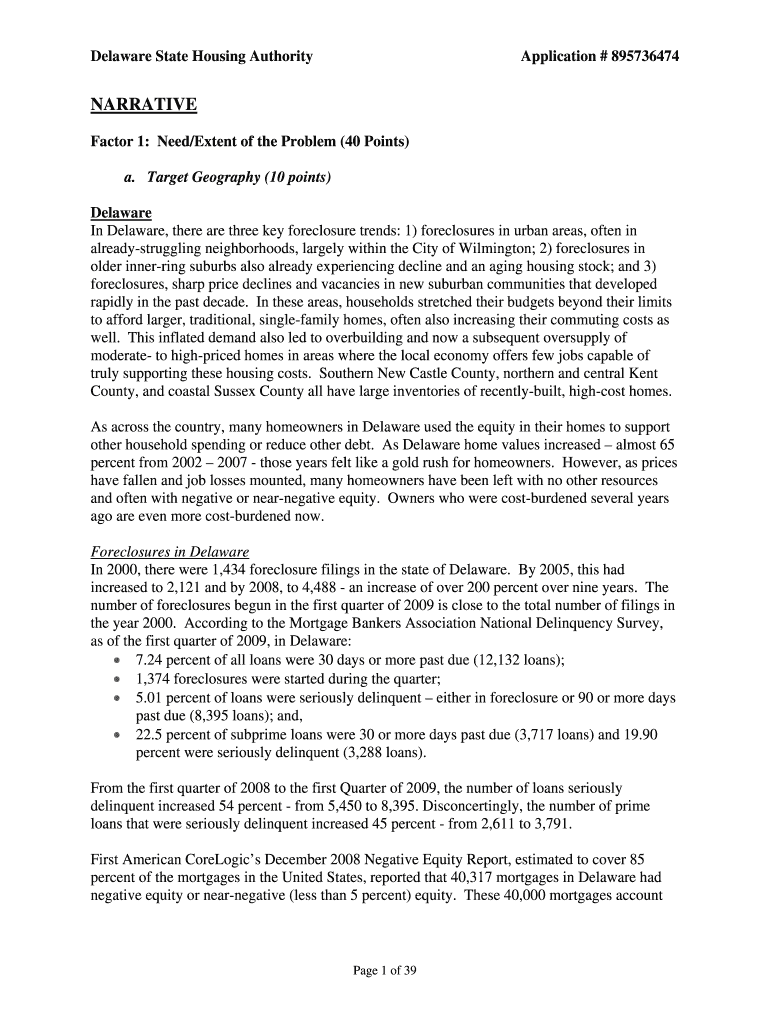 Delaware State Housing Authority Application # 895736474

NARRATIVE

Factor 1: Need/Extent of the Problem (40 Points)

a. Target Geography (10 points)

Delaware
In Delaware, there are three key foreclosure trends: 1) foreclosures in urban areas, often in already-struggling neighborhoods, largely within the City of Wilmington; 2) foreclosures in older inner-ring suburbs also already experiencing decline and an aging housing stock; and 3) foreclosures, sharp price declines and vacancies in new suburban communities that developed rapidly in the past decade. In these areas, households stretched their budgets beyond their limits to afford larger, traditional, single-family homes, often also increasing their commuting costs as well. This inflated demand also led to overbuilding and now a subsequent oversupply of moderate- to high-priced homes in areas where the local economy offers few jobs capable of truly supporting these housing costs. Southern New Castle County, northern and central Kent County, and coastal Sussex County all have large inventories of recently-built, high-cost homes.

As across the country, many homeowners in Delaware used the equity in their homes to support other household spending or reduce other debt. As Delaware home values increased – almost 65 percent from 2002 – 2007 - those years felt like a gold rush for homeowners. However, as prices have fallen and job losses mounted, many homeowners have been left with no other resources and often with negative or near-negative equity. Owners who were cost-burdened several years ago are even more cost-burdened now.

Foreclosures in Delaware
In 2000, there were 1,434 foreclosure filings in the state of Delaware. By 2005, this had increased to 2,121 and by 2008, to 4,488 - an increase of over 200 percent over nine years. The number of foreclosures begun in the first quarter of 2009 is close to the total number of filings in the year 2000. According to the Mortgage Bankers Association National Delinquency Survey, as of the first quarter of 2009, in Delaware:
• 7.24 percent of all loans were 30 days or more past due (12,132 loans);
• 1,374 foreclosures were started during the quarter;
• 5.01 percent of loans were seriously delinquent – either in foreclosure or 90 or more days past due (8,395 loans); and,
• 22.5 percent of subprime loans were 30 or more days past due (3,717 loans) and 19.90 percent were seriously delinquent (3,288 loans).

From the first quarter of 2008 to the first Quarter of 2009, the number of loans seriously delinquent increased 54 percent - from 5,450 to 8,395. Disconcertingly, the number of prime loans that were seriously delinquent increased 45 percent - from 2,611 to 3,791.

First American CoreLogic's December 2008 Negative Equity Report, estimated to cover 85 percent of the mortgages in the United States, reported that 40,317 mortgages in Delaware had negative equity or near-negative (less than 5 percent) equity. These 40,000 mortgages account

Page 1 of 39